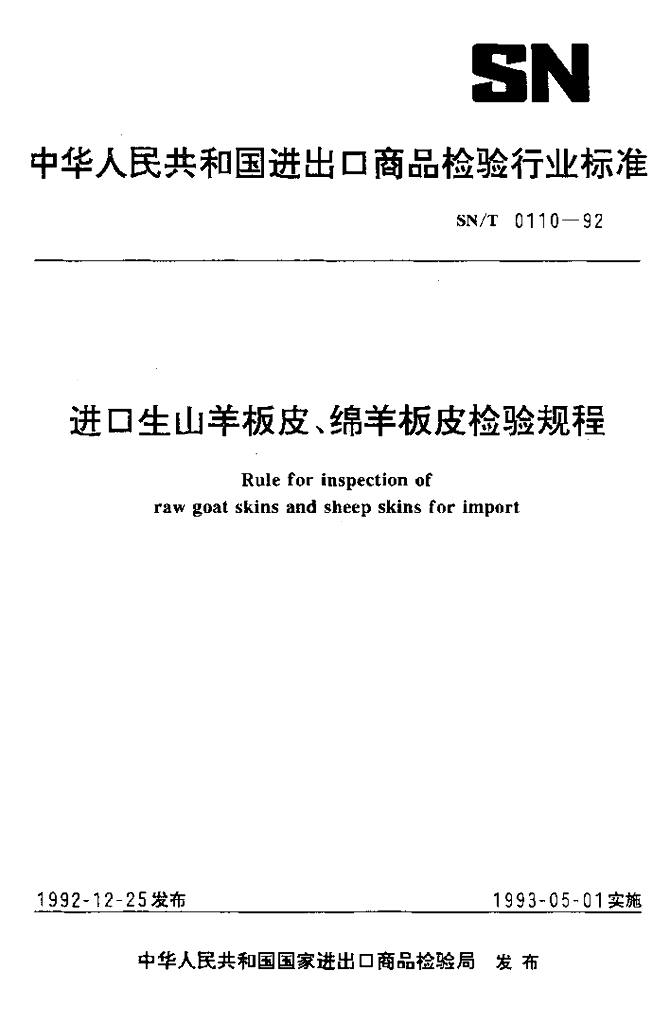 SN

中华人民共和国进出口商品检验行业标准

SN/T 0110—92

进口生山羊板皮、绵羊板皮检验规程

Rule for inspection of
raw goat skins and sheep skins for import

1992-12-25发布

1993-05-01实施

中华人民共和国国家进出口商品检验局 发布